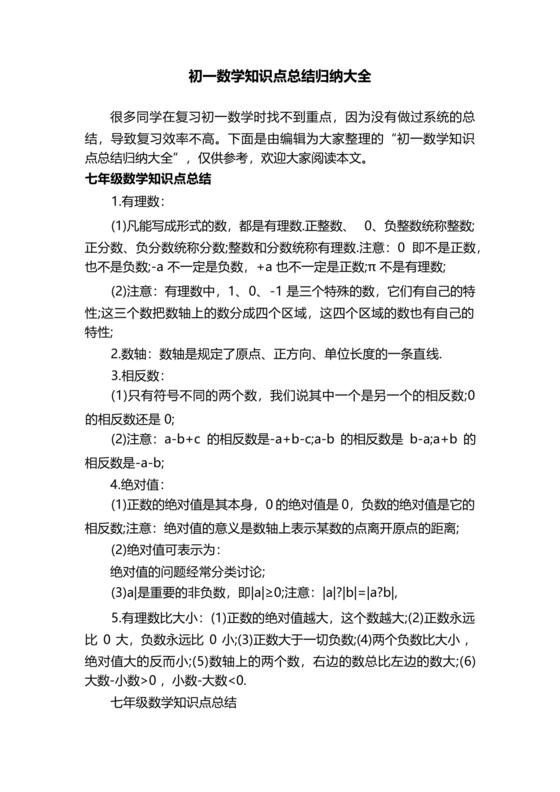 初一数学知识点总结归纳大全

很多同学在复习初一数学时找不到重点，因为没有做过系统的总结，导致复习效率不高。下面是由编辑为大家整理的“初一数学知识点总结归纳大全”，仅供参考，欢迎大家阅读本文。

七年级数学知识点总结

1.有理数：

(1)凡能写成形式的数，都是有理数.正整数、 0、负整数统称整数;正分数、负分数统称分数;整数和分数统称有理数.注意：0 即不是正数，也不是负数;-a 不一定是负数，+a 也不一定是正数;π 不是有理数;

(2)注意：有理数中，1、0、-1 是三个特殊的数，它们有自己的特性;这三个数把数轴上的数分成四个区域，这四个区域的数也有自己的特性;

2.数轴：数轴是规定了原点、正方向、单位长度的一条直线.

3.相反数：

(1)只有符号不同的两个数，我们说其中一个是另一个的相反数;0 的相反数还是 0;

(2)注意：a-b+c 的相反数是-a+b-c;a-b 的相反数是 b-a;a+b 的相反数是-a-b;

4.绝对值：

(1)正数的绝对值是其本身，0 的绝对值是 0，负数的绝对值是它的相反数;注意：绝对值的意义是数轴上表示某数的点离开原点的距离;

(2)绝对值可表示为：

绝对值的问题经常分类讨论;

(3)a|是重要的非负数，即|a|≥0;注意：|a|?|b|=|a?b|,

5.有理数比大小：(1)正数的绝对值越大，这个数越大;(2)正数永远比 0 大，负数永远比 0 小;(3)正数大于一切负数;(4)两个负数比大小，绝对值大的反而小;(5)数轴上的两个数，右边的数总比左边的数大;(6)大数-小数>0，小数-大数<0.

七年级数学知识点总结